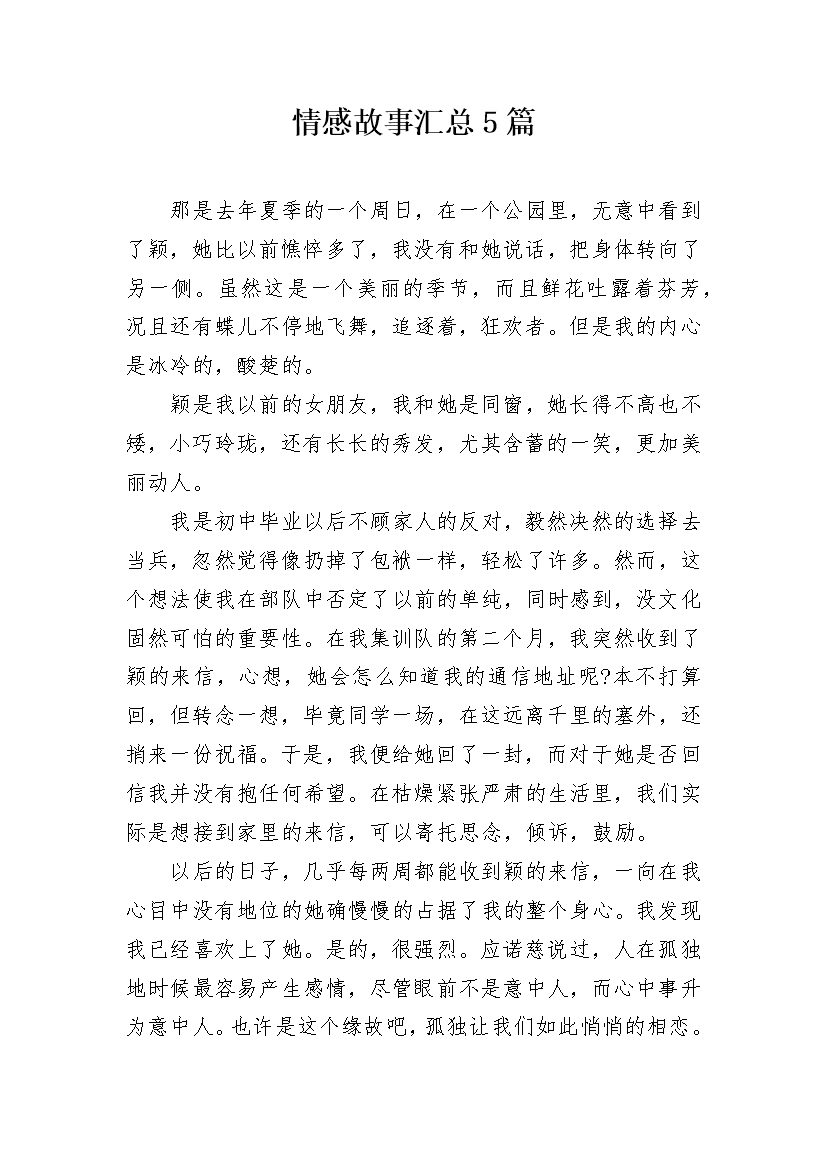 情感故事汇总5篇

那是去年夏季的一个周日，在一个公园里，无意中看到了颖，她比以前憔悴多了，我没有和她说话，把身体转向了另一侧。虽然这是一个美丽的季节，而且鲜花吐露着芬芳，况且还有蝶儿不停地飞舞，追逐着，狂欢者。但是我的内心是冰冷的，酸楚的。

颖是我以前的女朋友，我和她是同窗，她长得不高也不矮，小巧玲珑，还有长长的秀发，尤其含蓄的一笑，更加美丽动人。

我是初中毕业以后不顾家人的反对，毅然决然的选择去当兵，忽然觉得像扔掉了包袱一样，轻松了许多。然而，这个想法使我在部队中否定了以前的单纯，同时感到，没文化固然可怕的重要性。在我集训队的第二个月，我突然收到了颖的来信，心想，她会怎么知道我的通信地址呢?本不打算回，但转念一想，毕竟同学一场，在这远离千里的塞外，还捎来一份祝福。于是，我便给她回了一封，而对于她是否回信我并没有抱任何希望。在枯燥紧张严肃的生活里，我们实际是想接到家里的来信，可以寄托思念，倾诉，鼓励。

以后的日子，几乎每两周都能收到颖的来信，一向在我心目中没有地位的她确慢慢的占据了我的整个身心。我发现我已经喜欢上了她。是的，很强烈。应诺慈说过，人在孤独地时候最容易产生感情，尽管眼前不是意中人，而心中事升为意中人。也许是这个缘故吧，孤独让我们如此悄悄的相恋。